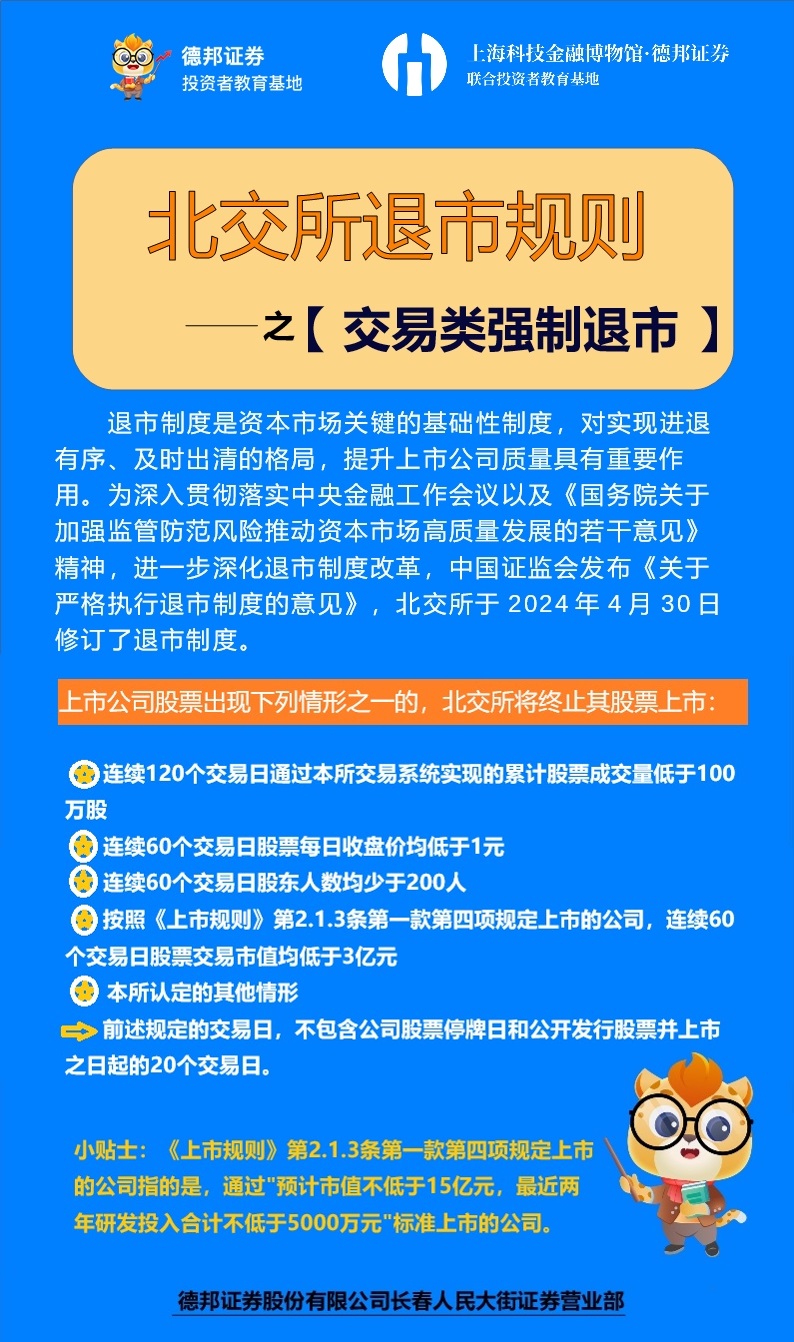 德邦证券
投资者教育基地

上海科技金融博物馆·德邦证券
联合投资者教育基地

北交所退市规则

——之【 交易类强制退市 】

退市制度是资本市场关键的基础性制度，对实现进退有序、及时出清的格局，提升上市公司质量具有重要作用。为深入贯彻落实中央金融工作会议以及《国务院关于加强监管防范风险推动资本市场高质量发展的若干意见》精神，进一步深化退市制度改革，中国证监会发布《关于严格执行退市制度的意见》，北交所于 2024 年 4 月 30 日修订了退市制度。

上市公司股票出现下列情形之一的，北交所将终止其股票上市：

连续120个交易日通过本所交易系统实现的累计股票成交量低于100万股

连续60个交易日股票每日收盘价均低于1元

连续60个交易日股东人数均少于200人

按照《上市规则》第2.1.3条第一款第四项规定上市的公司，连续60个交易日股票交易市值均低于3亿元

本所认定的其他情形

前述规定的交易日，不包含公司股票停牌日和公开发行股票并上市之日起的20个交易日。

小贴士：《上市规则》第2.1.3条第一款第四项规定上市的公司指的是，通过"预计市值不低于15亿元，最近两年研发投入合计不低于5000万元"标准上市的公司。

德邦证券股份有限公司长春人民大街证券营业部